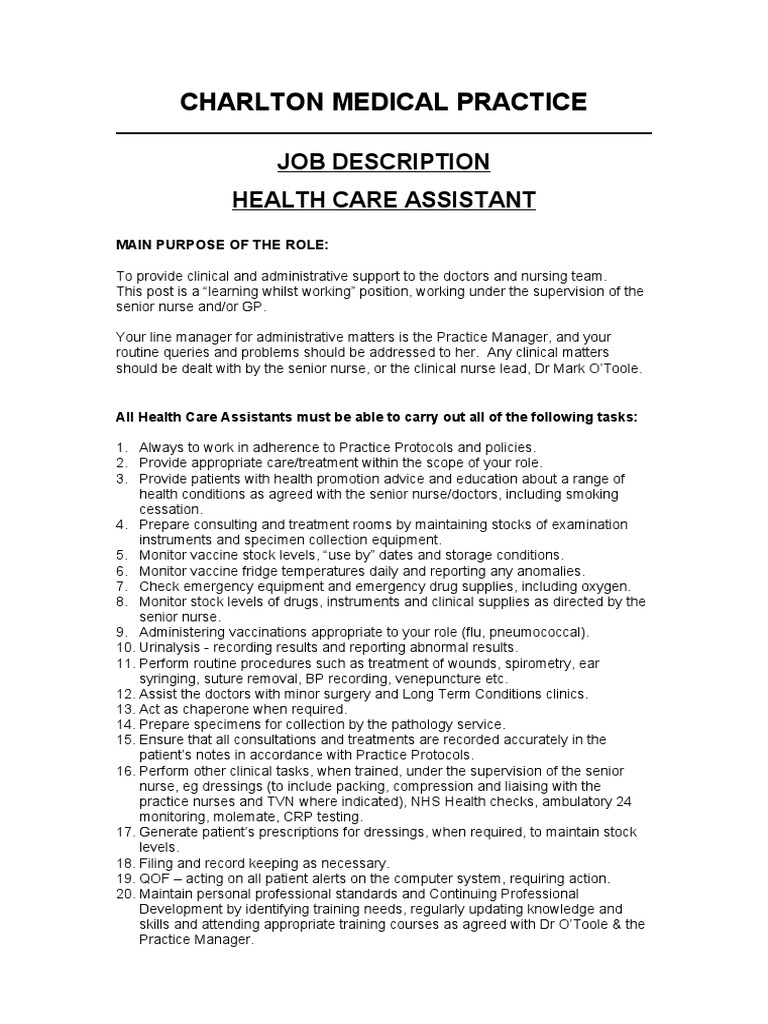 CHARLTON MEDICAL PRACTICE

JOB DESCRIPTION

HEALTH CARE ASSISTANT

MAIN PURPOSE OF THE ROLE:

To provide clinical and administrative support to the doctors and nursing team. This post is a “learning whilst working” position, working under the supervision of the senior nurse and/or GP.

Your line manager for administrative matters is the Practice Manager, and your routine queries and problems should be addressed to her. Any clinical matters should be dealt with by the senior nurse, or the clinical nurse lead, Dr Mark O’Toole.

All Health Care Assistants must be able to carry out all of the following tasks:

1. Always to work in adherence to Practice Protocols and policies.
2. Provide appropriate care/treatment within the scope of your role.
3. Provide patients with health promotion advice and education about a range of health conditions as agreed with the senior nurse/doctors, including smoking cessation.
4. Prepare consulting and treatment rooms by maintaining stocks of examination instruments and specimen collection equipment.
5. Monitor vaccine stock levels, “use by” dates and storage conditions.
6. Monitor vaccine fridge temperatures daily and reporting any anomalies.
7. Check emergency equipment and emergency drug supplies, including oxygen.
8. Monitor stock levels of drugs, instruments and clinical supplies as directed by the senior nurse.
9. Administering vaccinations appropriate to your role (flu, pneumococcal).
10. Urinalysis - recording results and reporting abnormal results.
11. Perform routine procedures such as treatment of wounds, spirometry, ear syringing, suture removal, BP recording, venepuncture etc.
12. Assist the doctors with minor surgery and Long Term Conditions clinics.
13. Act as chaperone when required.
14. Prepare specimens for collection by the pathology service.
15. Ensure that all consultations and treatments are recorded accurately in the patient’s notes in accordance with Practice Protocols.
16. Perform other clinical tasks, when trained, under the supervision of the senior nurse, eg dressings (to include packing, compression and liaising with the practice nurses and TVN where indicated), NHS Health checks, ambulatory 24 monitoring, molemate, CRP testing.
17. Generate patient’s prescriptions for dressings, when required, to maintain stock levels.
18. Filing and record keeping as necessary.
19. QOF – acting on all patient alerts on the computer system, requiring action.
20. Maintain personal professional standards and Continuing Professional Development by identifying training needs, regularly updating knowledge and skills and attending appropriate training courses as agreed with Dr O’Toole & the Practice Manager.